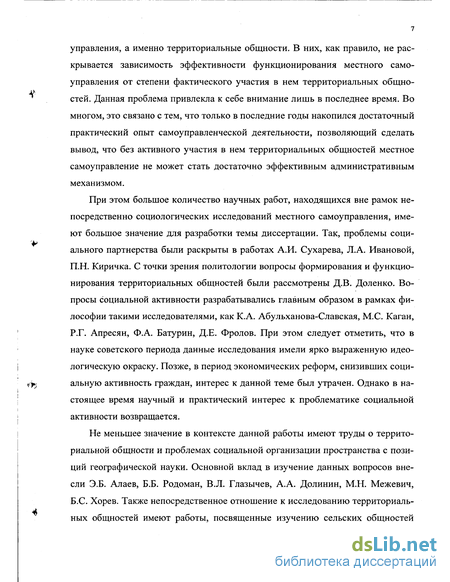 7

управления, а именно территориальные общности. В них, как правило, не раскрывается зависимость эффективности функционирования местного самоуправления от степени фактического участия в нем территориальных общностей. Данная проблема привлекла к себе внимание лишь в последнее время. Во многом, это связано с тем, что только в последние годы накопился достаточный практический опыт самоуправленческой деятельности, позволяющий сделать вывод, что без активного участия в нем территориальных общностей местное самоуправление не может стать достаточно эффективным административным механизмом.

При этом большое количество научных работ, находящихся вне рамок непосредственно социологических исследований местного самоуправления, имеют большое значение для разработки темы диссертации. Так, проблемы социального партнерства были раскрыты в работах А.И. Сухарева, Л.А. Ивановой, П.Н. Киричка. С точки зрения политологии вопросы формирования и функционирования территориальных общностей были рассмотрены Д.В. Доленко. Вопросы социальной активности разрабатывались главным образом в рамках философии такими исследователями, как К.А. Абульханова-Славская, М.С. Каган, Р.Г. Апресян, Ф.А. Батурин, Д.Е. Фролов. При этом следует отметить, что в науке советского периода данные исследования имели ярко выраженную идеологическую окраску. Позже, в период экономических реформ, снизивших социальную активность граждан, интерес к данной теме был утрачен. Однако в настоящее время научный и практический интерес к проблематике социальной активности возвращается.

Не меньшее значение в контексте данной работы имеют труды о территориальной общности и проблемах социальной организации пространства с позиций географической науки. Основной вклад в изучение данных вопросов внесли Э.Б. Алаев, Б.Б. Родоман, В.Л. Глазычев, А.А. Долинин, М.Н. Межевич, Б.С. Хорев. Также непосредственное отношение к исследованию территориальных общностей имеют работы, посвященные изучению сельских общностей

dsLib.net
библиотека диссертаций